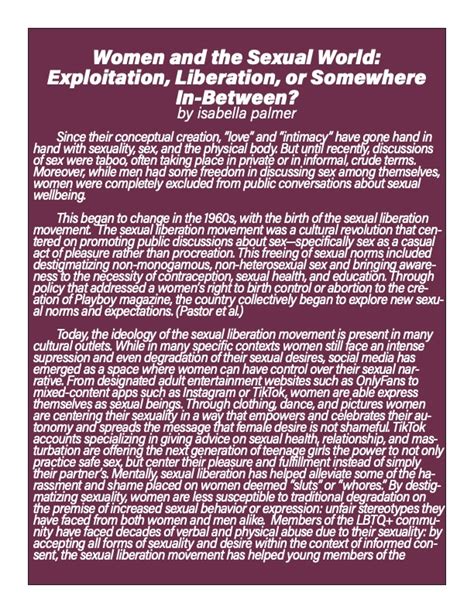 Women and the Sexual World: Exploitation, Liberation, or Somewhere In-Between?
by isabella palmer

Since their conceptual creation, "love" and "intimacy" have gone hand in hand with sexuality, sex, and the physical body. But until recently, discussions of sex were taboo, often taking place in private or in informal, crude terms. Moreover, while men had some freedom in discussing sex among themselves, women were completely excluded from public conversations about sexual wellbeing.

This began to change in the 1960s, with the birth of the sexual liberation movement. The sexual liberation movement was a cultural revolution that centered on promoting public discussions about sex—specifically sex as a casual act of pleasure rather than procreation. This freeing of sexual norms included destigmatizing non-monogamous, non-heterosexual sex and bringing awareness to the necessity of contraception, sexual health, and education. Through policy that addressed a women's right to birth control or abortion to the creation of Playboy magazine, the country collectively began to explore new sexual norms and expectations. (Pastor et al.)

Today, the ideology of the sexual liberation movement is present in many cultural outlets. While in many specific contexts women still face an intense supression and even degradation of their sexual desires, social media has emerged as a space where women can have control over their sexual narrative. From designated adult entertainment websites such as OnlyFans to mixed-content apps such as Instagram or TikTok, women are able express themselves as sexual beings. Through clothing, dance, and pictures women are centering their sexuality in a way that empowers and celebrates their autonomy and spreads the message that female desire is not shameful. TikTok accounts specializing in giving advice on sexual health, relationship, and masturbation are offering the next generation of teenage girls the power to not only practice safe sex, but center their pleasure and fulfillment instead of simply their partner's. Mentally, sexual liberation has helped alleviate some of the harassment and shame placed on women deemed "sluts" or "whores." By destigmatizing sexuality, women are less susceptible to traditional degradation on the premise of increased sexual behavior or expression: unfair stereotypes they have faced from both women and men alike. Members of the LBTQ+ community have faced decades of verbal and physical abuse due to their sexuality: by accepting all forms of sexuality and desire within the context of informed consent, the sexual liberation movement has helped young members of the